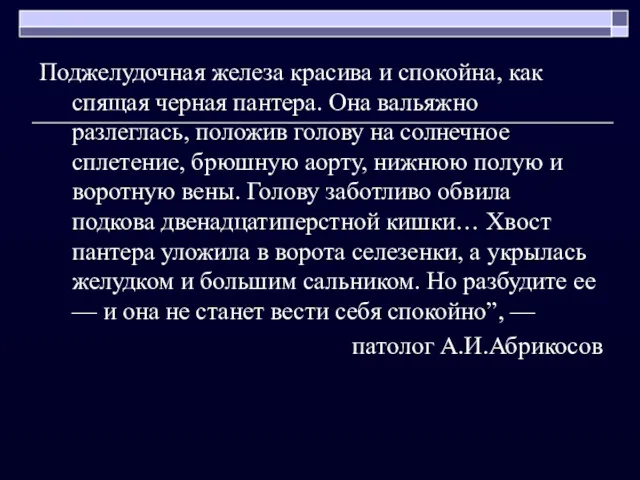 Поджелудочная железа красива и спокойна, как спящая черная пантера. Она вальяжно разлеглась, положив голову на солнечное сплетение, брюшную аорту, нижнюю полую и воротную вены. Голову заботливо обвила подкова двенадцатиперстной кишки… Хвост пантера уложила в ворота селезенки, а укрылась желудком и большим сальником. Но разбудите ее — и она не станет вести себя спокойно”, —

патолог А.И.Абрикосов